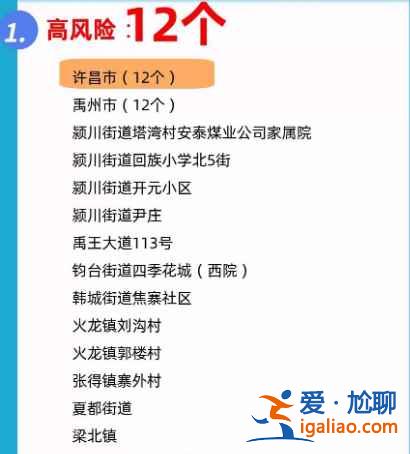 1. 高风险：12个

许昌市（12个）
禹州市（12个）
颍川街道塔湾村安泰煤业公司家属院
颍川街道回族小学北5街
颍川街道开元小区
颍川街道尹庄
禹王大道113号
钧台街道四季花城（西院）
韩城街道焦寨社区
火龙镇刘沟村
火龙镇郭楼村
张得镇寨外村
夏都街道
梁北镇

爱·尬聊
igaliao.com